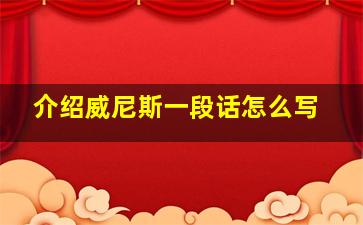 介绍威尼斯一段话怎么写